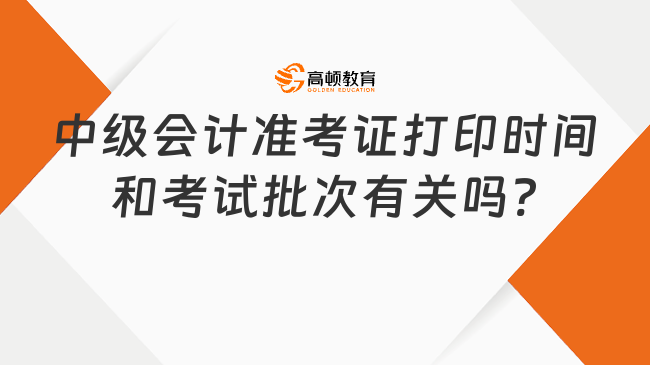 高顿教育
GOLDEN EDUCATION

中级会计准考证打印时间和考试批次有关吗?